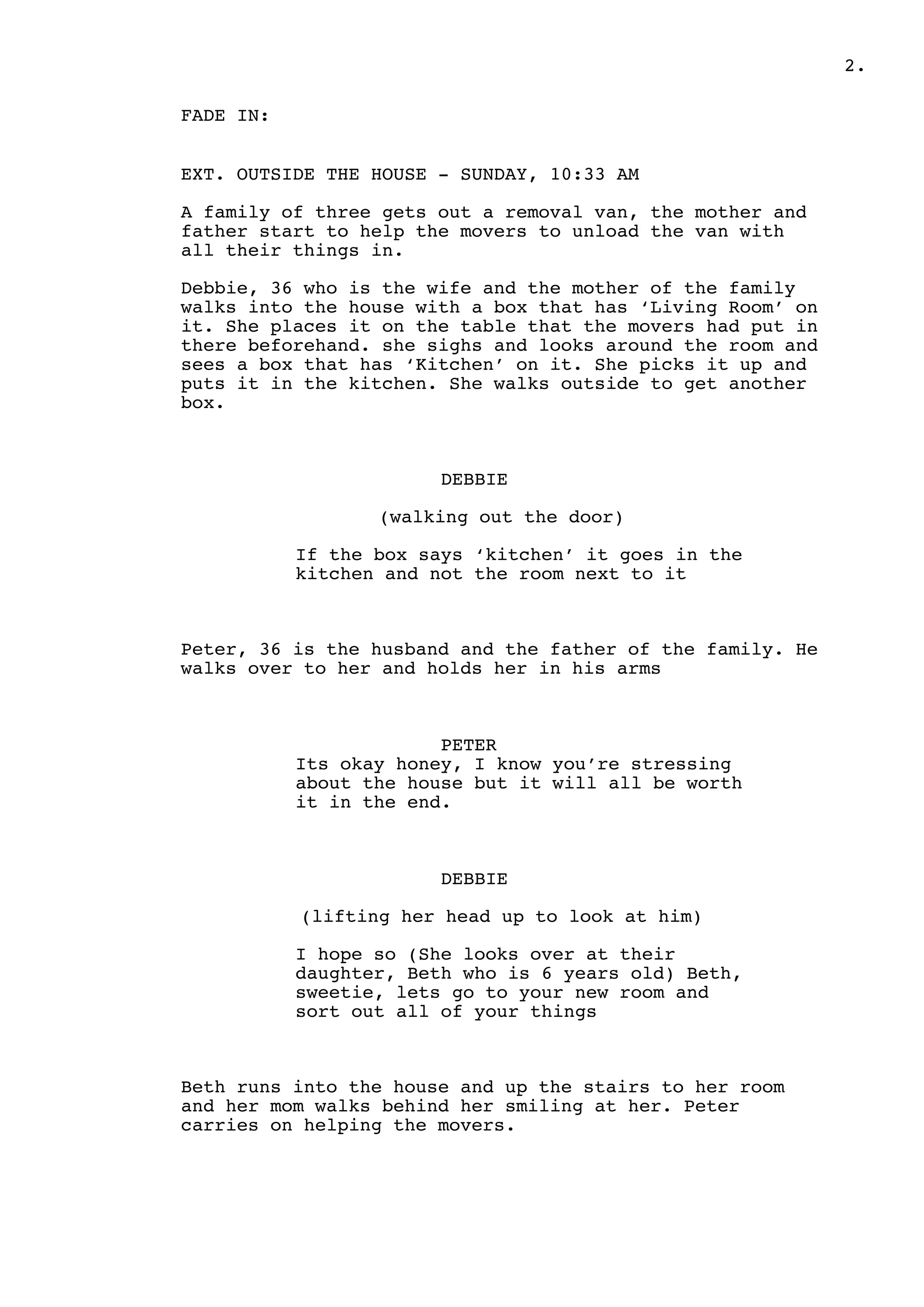 2.

FADE IN:

EXT. OUTSIDE THE HOUSE - SUNDAY, 10:33 AM

A family of three gets out a removal van, the mother and father start to help the movers to unload the van with all their things in.

Debbie, 36 who is the wife and the mother of the family walks into the house with a box that has ‘Living Room’ on it. She places it on the table that the movers had put in there beforehand. she sighs and looks around the room and sees a box that has ‘Kitchen’ on it. She picks it up and puts it in the kitchen. She walks outside to get another box.

DEBBIE

(walking out the door)

If the box says ‘kitchen’ it goes in the kitchen and not the room next to it

Peter, 36 is the husband and the father of the family. He walks over to her and holds her in his arms

PETER
Its okay honey, I know you’re stressing about the house but it will all be worth it in the end.

DEBBIE

(lifting her head up to look at him)

I hope so (She looks over at their daughter, Beth who is 6 years old) Beth, sweetie, lets go to your new room and sort out all of your things

Beth runs into the house and up the stairs to her room and her mom walks behind her smiling at her. Peter carries on helping the movers.